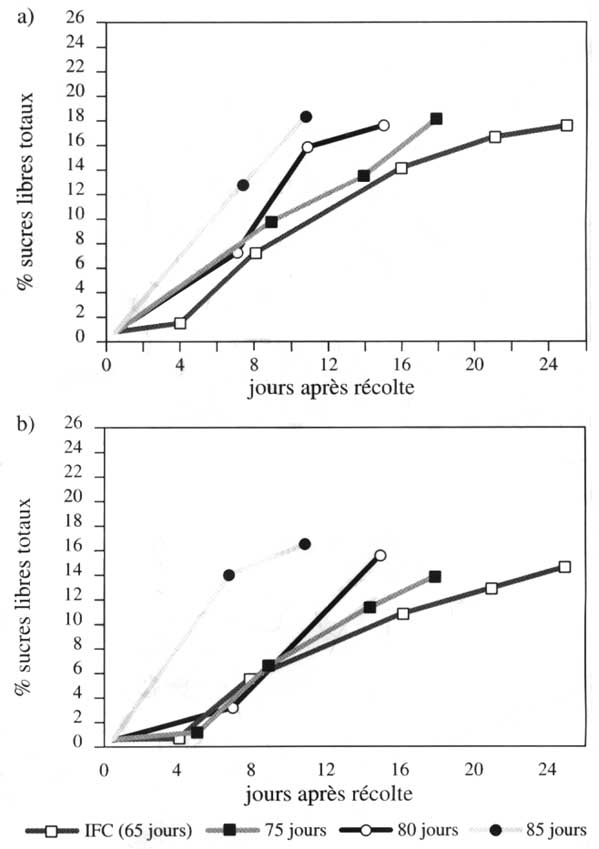 a)

26
24
22
20
18
16
14
12
10
8
6
4
2
0

% sucres libres totaux

0 4 8 12 16 20 24

jours après récolte

b)

26
24
22
20
18
16
14
12
10
8
6
4
2
0

% sucres libres totaux

0 4 8 12 16 20 24

jours après récolte

IFC (65 jours) 75 jours 80 jours 85 jours